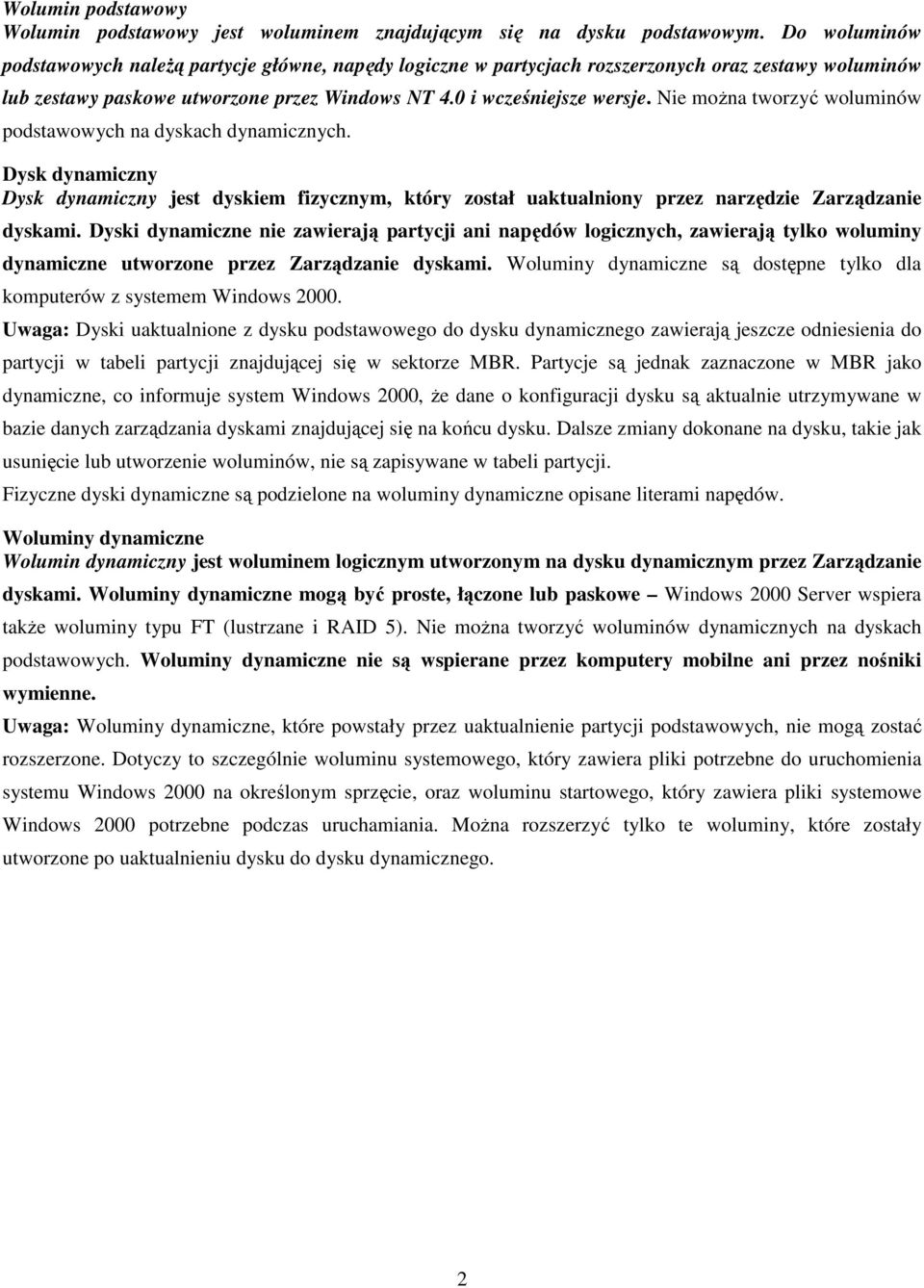 Wolumin podstawowy
Wolumin podstawowy jest woluminem znajdującym się na dysku podstawowym. Do woluminów podstawowych należą partycje główne, napędy logiczne w partycjach rozszerzonych oraz zestawy woluminów lub zestawy paskowe utworzone przez Windows NT 4.0 i wcześniejsze wersje. Nie można tworzyć woluminów podstawowych na dyskach dynamicznych.

Dysk dynamiczny
Dysk dynamiczny jest dyskiem fizycznym, który został uaktualniony przez narzędzie Zarządzanie dyskami. Dyski dynamiczne nie zawierają partycji ani napędów logicznych, zawierają tylko woluminy dynamiczne utworzone przez Zarządzanie dyskami. Woluminy dynamiczne są dostępne tylko dla komputerów z systemem Windows 2000.

Uwaga: Dyski uaktualnione z dysku podstawowego do dysku dynamicznego zawierają jeszcze odniesienia do partycji w tabeli partycji znajdującej się w sektorze MBR. Partycje są jednak zaznaczone w MBR jako dynamiczne, co informuje system Windows 2000, że dane o konfiguracji dysku są aktualnie utrzymywane w bazie danych zarządzania dyskami znajdującej się na końcu dysku. Dalsze zmiany dokonane na dysku, takie jak usunięcie lub utworzenie woluminów, nie są zapisywane w tabeli partycji.

Fizyczne dyski dynamiczne są podzielone na woluminy dynamiczne opisane literami napędów.

Woluminy dynamiczne
Wolumin dynamiczny jest woluminem logicznym utworzonym na dysku dynamicznym przez Zarządzanie dyskami. Woluminy dynamiczne mogą być proste, łączone lub paskowe – Windows 2000 Server wspiera także woluminy typu FT (lustrzane i RAID 5). Nie można tworzyć woluminów dynamicznych na dyskach podstawowych. Woluminy dynamiczne nie są wspierane przez komputery mobilne ani przez nośniki wymienne.

Uwaga: Woluminy dynamiczne, które powstały przez uaktualnienie partycji podstawowych, nie mogą zostać rozszerzone. Dotyczy to szczególnie woluminu systemowego, który zawiera pliki potrzebne do uruchomienia systemu Windows 2000 na określonym sprzęcie, oraz woluminu startowego, który zawiera pliki systemowe Windows 2000 potrzebne podczas uruchamiania. Można rozszerzyć tylko te woluminy, które zostały utworzone po uaktualnieniu dysku do dysku dynamicznego.

2